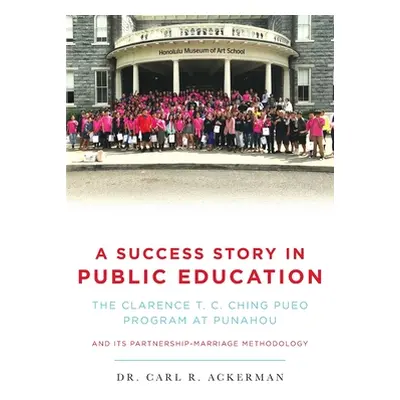 Honolulu Museum of Art School

A SUCCESS STORY IN PUBLIC EDUCATION

THE CLARENCE T. C. CHING PUEO PROGRAM AT PUNAHOU

AND ITS PARTNERSHIP-MARRIAGE METHODOLOGY

DR. CARL R. ACKERMAN